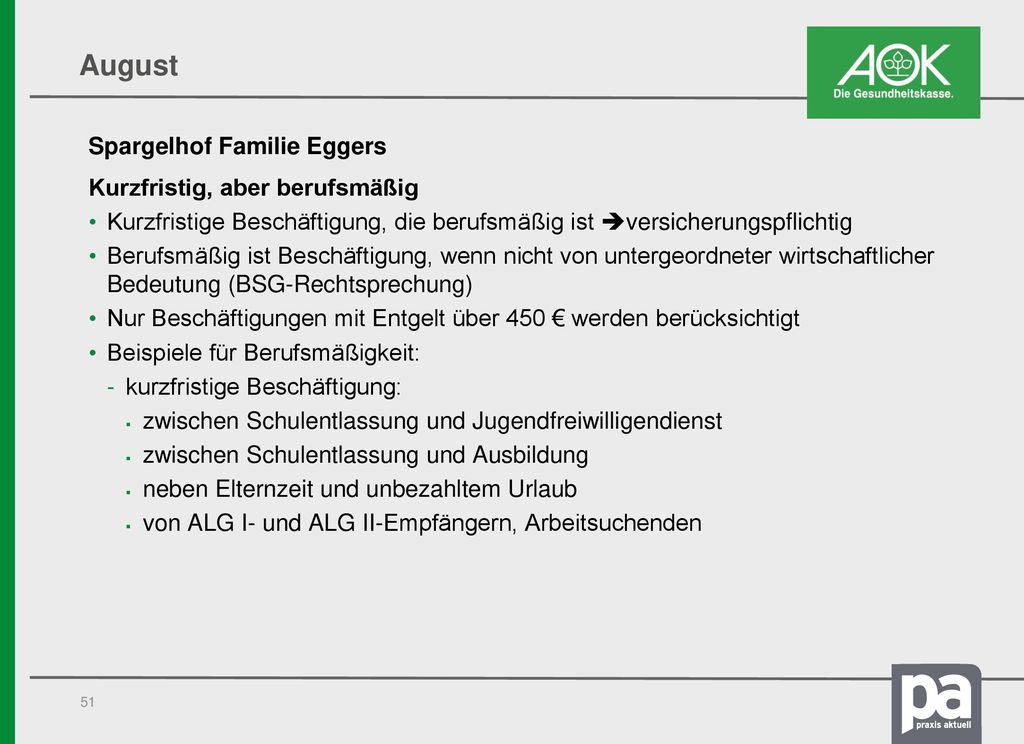 August

AOK
Die Gesundheitskasse.

Spargelhof Familie Eggers

Kurzfristig, aber berufsmäßig

• Kurzfristige Beschäftigung, die berufsmäßig ist ➔versicherungspflichtig
• Berufsmäßig ist Beschäftigung, wenn nicht von untergeordneter wirtschaftlicher Bedeutung (BSG-Rechtsprechung)
• Nur Beschäftigungen mit Entgelt über 450 € werden berücksichtigt
• Beispiele für Berufsmäßigkeit:
- kurzfristige Beschäftigung:
▪ zwischen Schulentlassung und Jugendfreiwilligendienst
▪ zwischen Schulentlassung und Ausbildung
▪ neben Elternzeit und unbezahltem Urlaub
▪ von ALG I- und ALG II-Empfängern, Arbeitsuchenden

51

pa
praxis aktuell